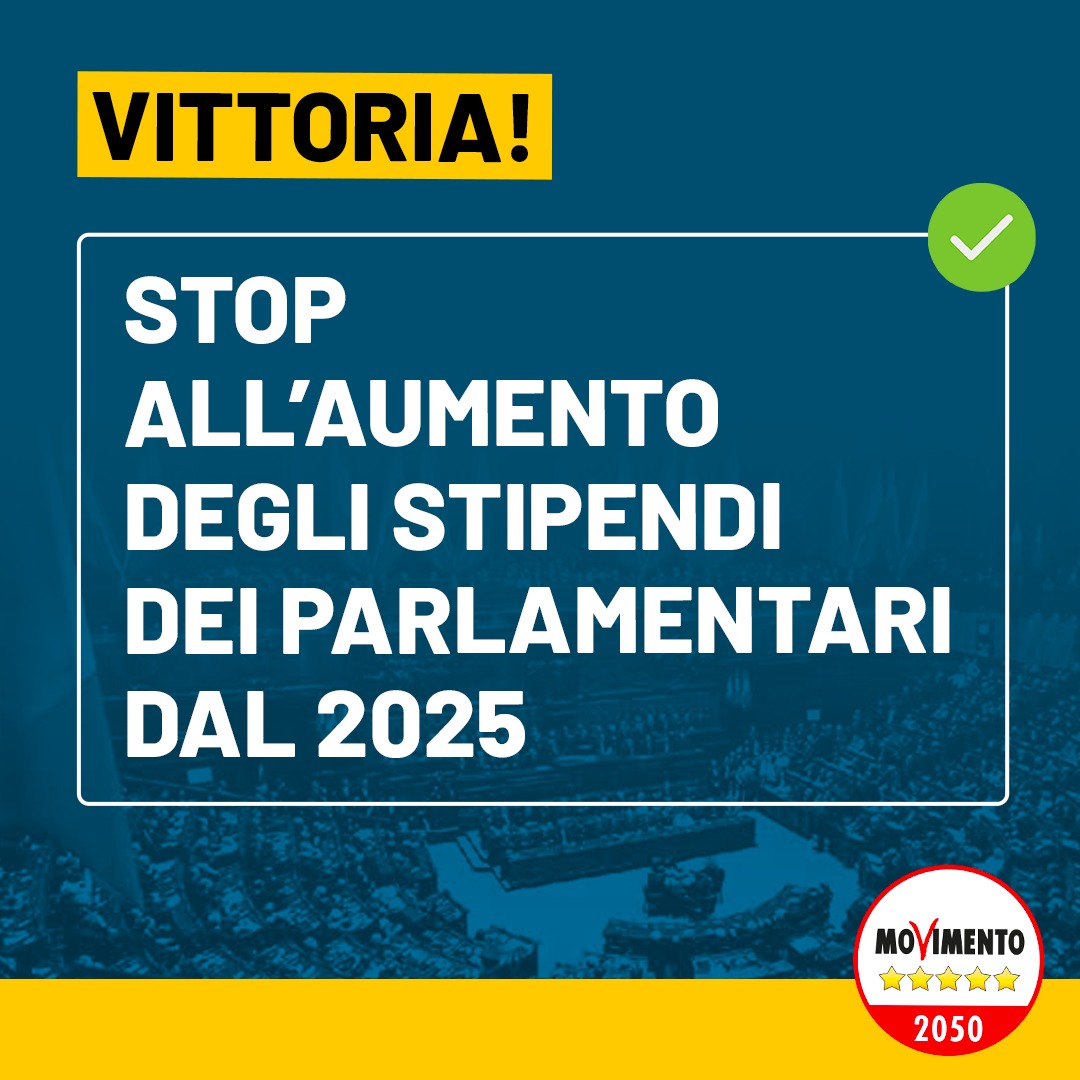 VITTORIA!

STOP ALL'AUMENTO DEGLI STIPENDI DEI PARLAMENTARI DAL 2025

MOVIMENTO
2050